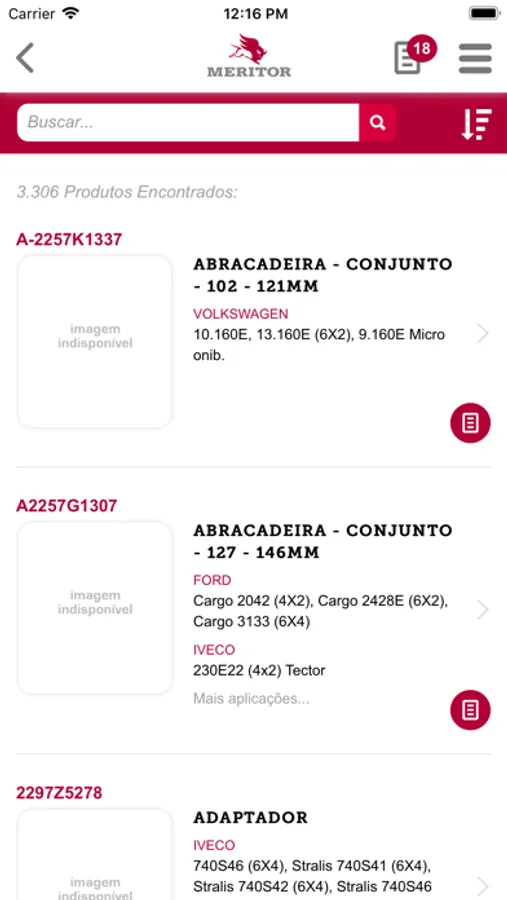 Carrier 12:16 PM

MERITOR

18

Buscar...

3.306 Produtos Encontrados:

A-2257K1337

imagem indisponível

ABRACADEIRA - CONJUNTO - 102 - 121MM

VOLKSWAGEN

10.160E, 13.160E (6X2), 9.160E Micro onib.

A2257G1307

imagem indisponível

ABRACADEIRA - CONJUNTO - 127 - 146MM

FORD

Cargo 2042 (4X2), Cargo 2428E (6X2), Cargo 3133 (6X4)

IVECO

230E22 (4x2) Tector

Mais aplicações...

2297Z5278

imagem indisponível

ADAPTADOR

IVECO

740S46 (6X4), Stralis 740S41 (6X4), Stralis 740S42 (6X4), Stralis 740S46